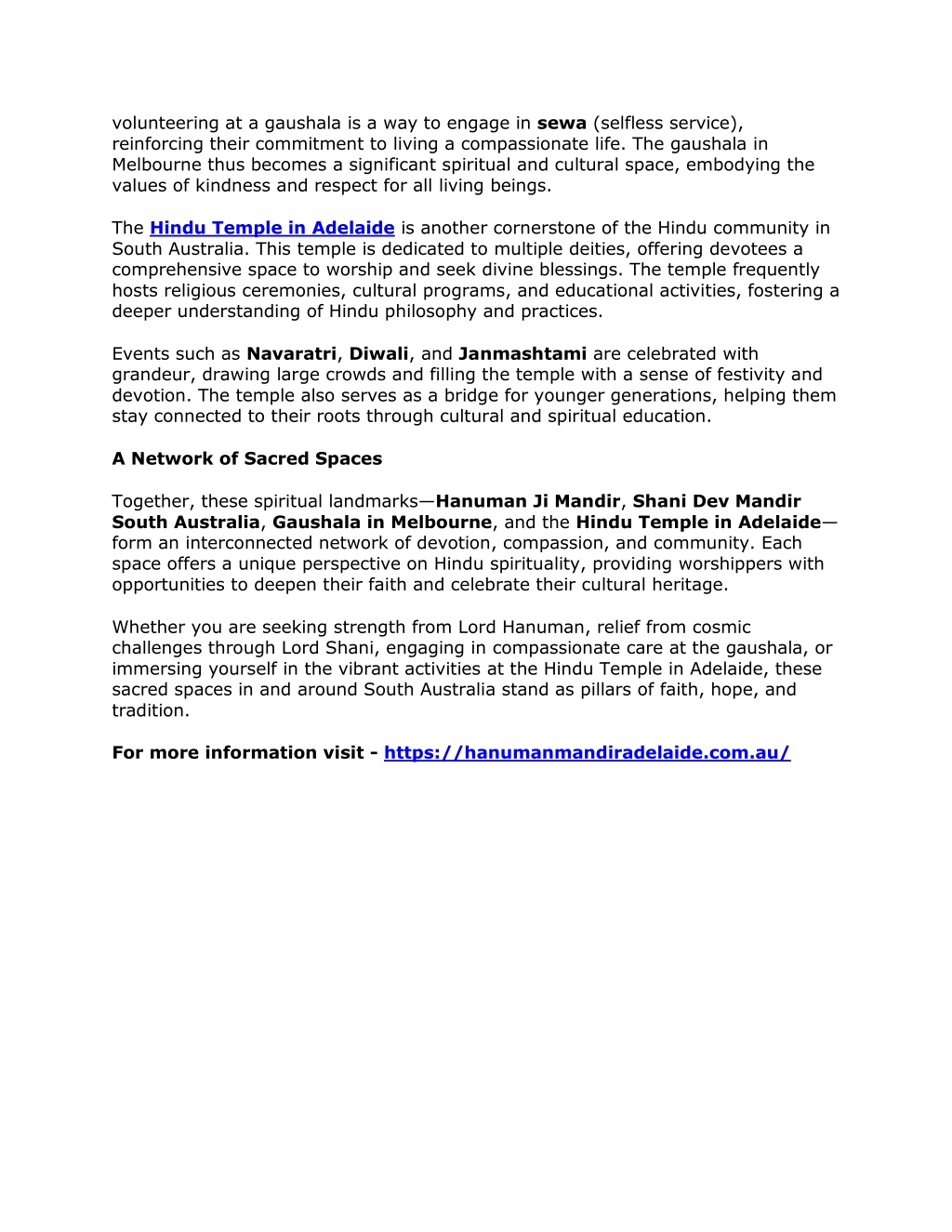 volunteering at a gaushala is a way to engage in sewa (selfless service), reinforcing their commitment to living a compassionate life. The gaushala in Melbourne thus becomes a significant spiritual and cultural space, embodying the values of kindness and respect for all living beings.

The Hindu Temple in Adelaide is another cornerstone of the Hindu community in South Australia. This temple is dedicated to multiple deities, offering devotees a comprehensive space to worship and seek divine blessings. The temple frequently hosts religious ceremonies, cultural programs, and educational activities, fostering a deeper understanding of Hindu philosophy and practices.

Events such as Navaratri, Diwali, and Janmashtami are celebrated with grandeur, drawing large crowds and filling the temple with a sense of festivity and devotion. The temple also serves as a bridge for younger generations, helping them stay connected to their roots through cultural and spiritual education.

A Network of Sacred Spaces

Together, these spiritual landmarks—Hanuman Ji Mandir, Shani Dev Mandir South Australia, Gaushala in Melbourne, and the Hindu Temple in Adelaide—form an interconnected network of devotion, compassion, and community. Each space offers a unique perspective on Hindu spirituality, providing worshippers with opportunities to deepen their faith and celebrate their cultural heritage.

Whether you are seeking strength from Lord Hanuman, relief from cosmic challenges through Lord Shani, engaging in compassionate care at the gaushala, or immersing yourself in the vibrant activities at the Hindu Temple in Adelaide, these sacred spaces in and around South Australia stand as pillars of faith, hope, and tradition.

For more information visit - https://hanumanmandiradelaide.com.au/